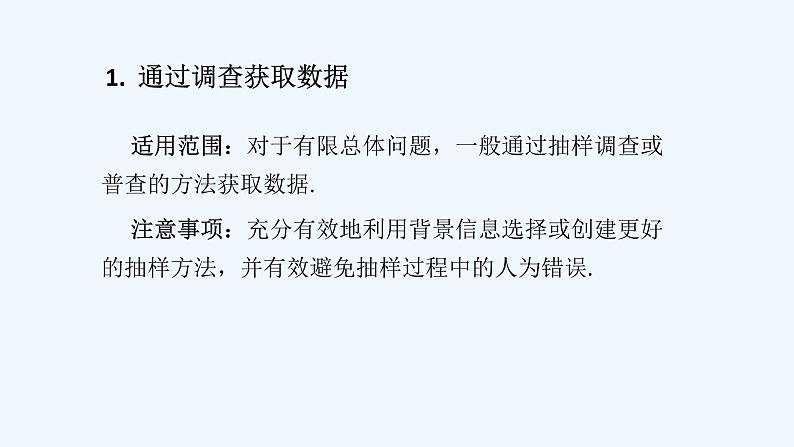 1. 通过调查获取数据

适用范围：对于有限总体问题，一般通过抽样调查或普查的方法获取数据.

注意事项：充分有效地利用背景信息选择或创建更好的抽样方法，并有效避免抽样过程中的人为错误.